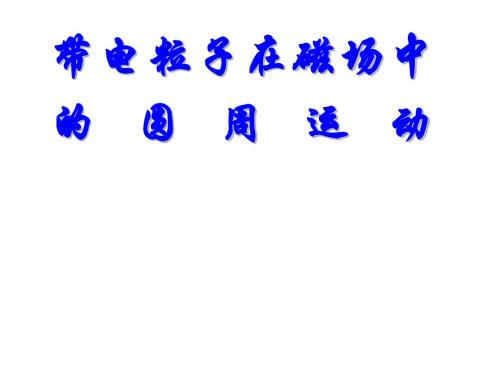 带电粒子在磁场中的圆周运动